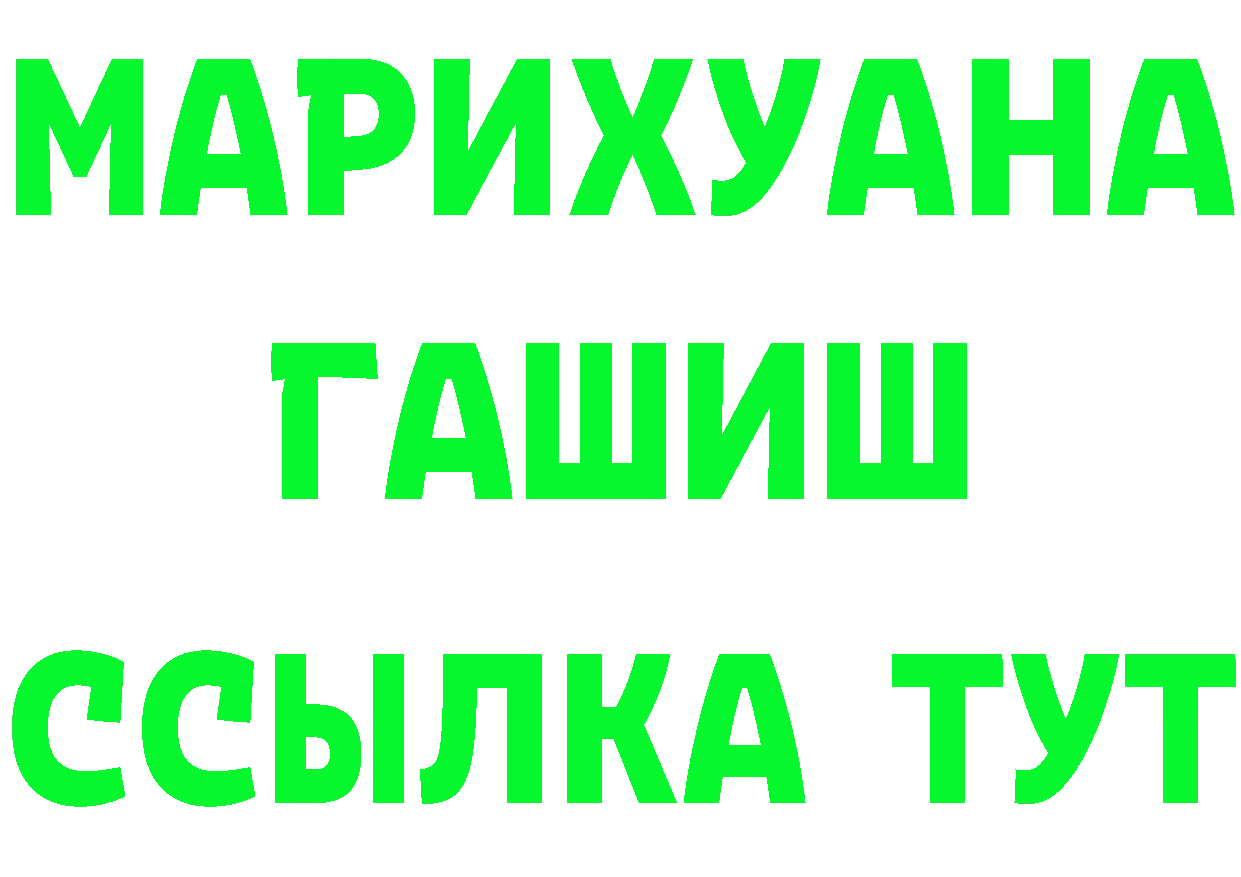 МАРИХУАНА
ГАШИШ
ССЫЛКА ТУТ